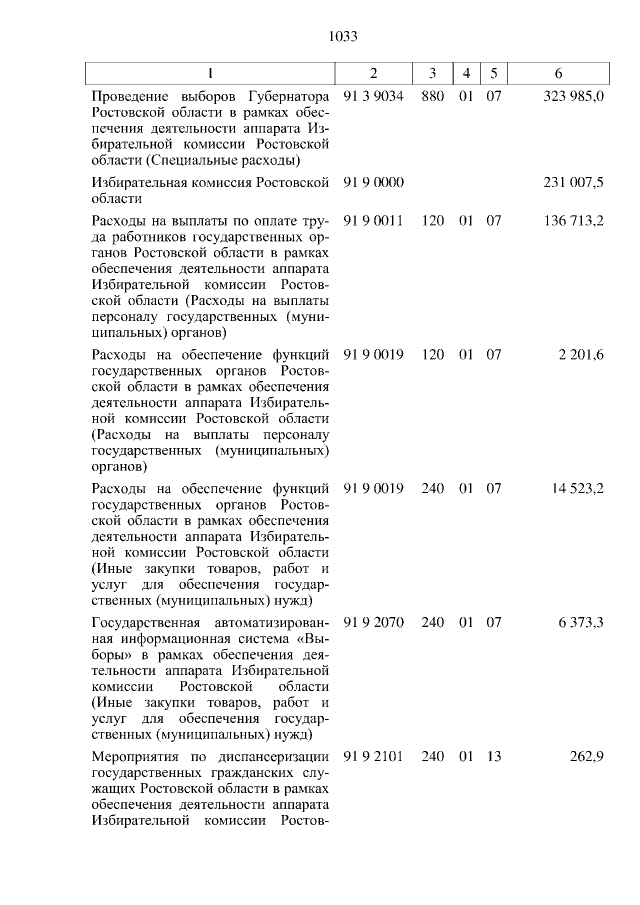 1033

| 1 | 2 | 3 | 4 | 5 | 6 |
|---|---|---|---|---|---|
| Проведение выборов Губернатора Ростовской области в рамках обеспечения деятельности аппарата Избирательной комиссии Ростовской области (Специальные расходы) | 91 3 9034 | 880 | 01 | 07 | 323 985,0 |
| Избирательная комиссия Ростовской области | 91 9 0000 | | | | 231 007,5 |
| Расходы на выплаты по оплате труда работников государственных органов Ростовской области в рамках обеспечения деятельности аппарата Избирательной комиссии Ростовской области (Расходы на выплаты персоналу государственных (муниципальных) органов) | 91 9 0011 | 120 | 01 | 07 | 136 713,2 |
| Расходы на обеспечение функций государственных органов Ростовской области в рамках обеспечения деятельности аппарата Избирательной комиссии Ростовской области (Расходы на выплаты персоналу государственных (муниципальных) органов) | 91 9 0019 | 120 | 01 | 07 | 2 201,6 |
| Расходы на обеспечение функций государственных органов Ростовской области в рамках обеспечения деятельности аппарата Избирательной комиссии Ростовской области (Иные закупки товаров, работ и услуг для обеспечения государственных (муниципальных) нужд) | 91 9 0019 | 240 | 01 | 07 | 14 523,2 |
| Государственная автоматизированная информационная система «Выборы» в рамках обеспечения деятельности аппарата Избирательной комиссии Ростовской области (Иные закупки товаров, работ и услуг для обеспечения государственных (муниципальных) нужд) | 91 9 2070 | 240 | 01 | 07 | 6 373,3 |
| Мероприятия по диспансеризации государственных гражданских служащих Ростовской области в рамках обеспечения деятельности аппарата Избирательной комиссии Ростов- | 91 9 2101 | 240 | 01 | 13 | 262,9 |